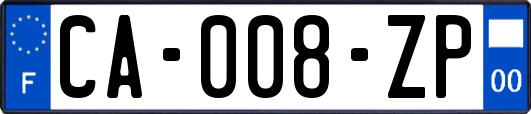 F

CA-008-ZP

00